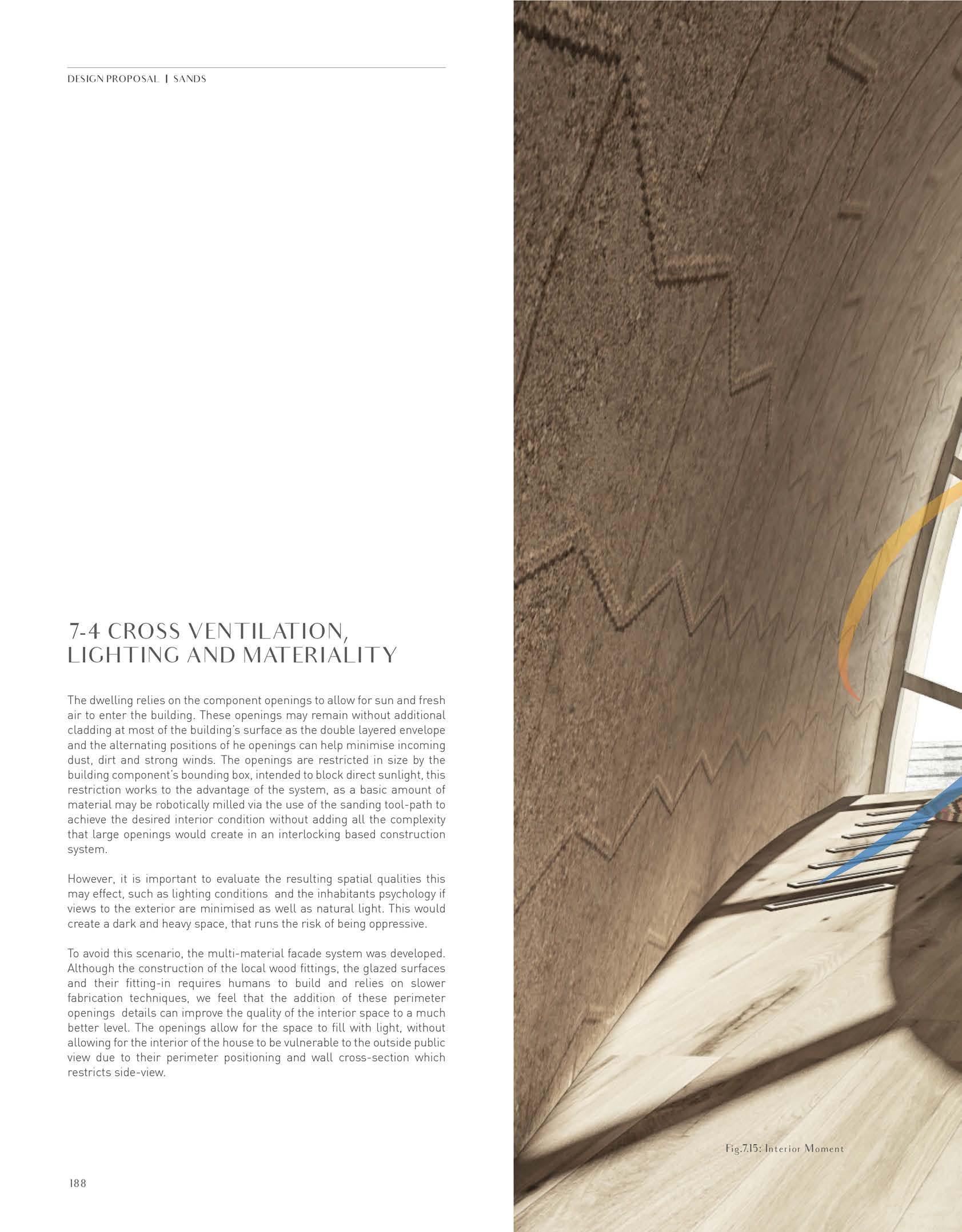 DESIGN PROPOSAL | SANDS

7-4 CROSS VENTILATION, LIGHTING AND MATERIALITY

The dwelling relies on the component openings to allow for sun and fresh air to enter the building. These openings may remain without additional cladding at most of the building's surface as the double layered envelope and the alternating positions of he openings can help minimise incoming dust, dirt and strong winds. The openings are restricted in size by the building component's bounding box, intended to block direct sunlight, this restriction works to the advantage of the system, as a basic amount of material may be robotically milled via the use of the sanding tool-path to achieve the desired interior condition without adding all the complexity that large openings would create in an interlocking based construction system.

However, it is important to evaluate the resulting spatial qualities this may effect, such as lighting conditions and the inhabitants psychology if views to the exterior are minimised as well as natural light. This would create a dark and heavy space, that runs the risk of being oppressive.

To avoid this scenario, the multi-material facade system was developed. Although the construction of the local wood fittings, the glazed surfaces and their fitting-in requires humans to build and relies on slower fabrication techniques, we feel that the addition of these perimeter openings details can improve the quality of the interior space to a much better level. The openings allow for the space to fill with light, without allowing for the interior of the house to be vulnerable to the outside public view due to their perimeter positioning and wall cross-section which restricts side-view.

Fig.7.15: Interior Moment

188